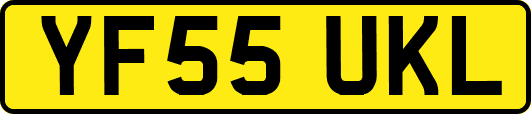 YF55 UKL